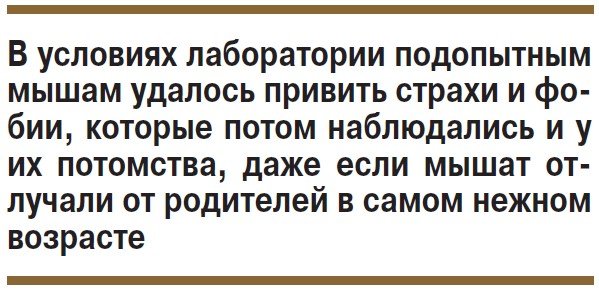 В условиях лаборатории подопытным мышам удалось привить страхи и фобии, которые потом наблюдались и у их потомства, даже если мышат отлучали от родителей в самом нежном возрасте